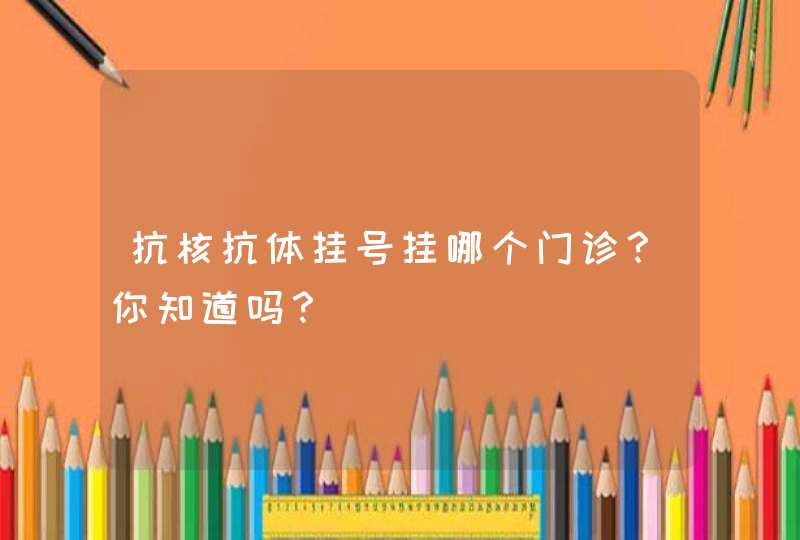 抗核抗体挂号挂哪个门诊?你知道吗?